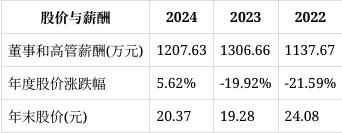 | 股价与薪酬 | 2024 | 2023 | 2022 |
|---|---|---|---|
| 董事和高管薪酬(万元) | 1207.63 | 1306.66 | 1137.67 |
| 年度股价涨跌幅 | 5.62% | -19.92% | -21.59% |
| 年末股价(元) | 20.37 | 19.28 | 24.08 |